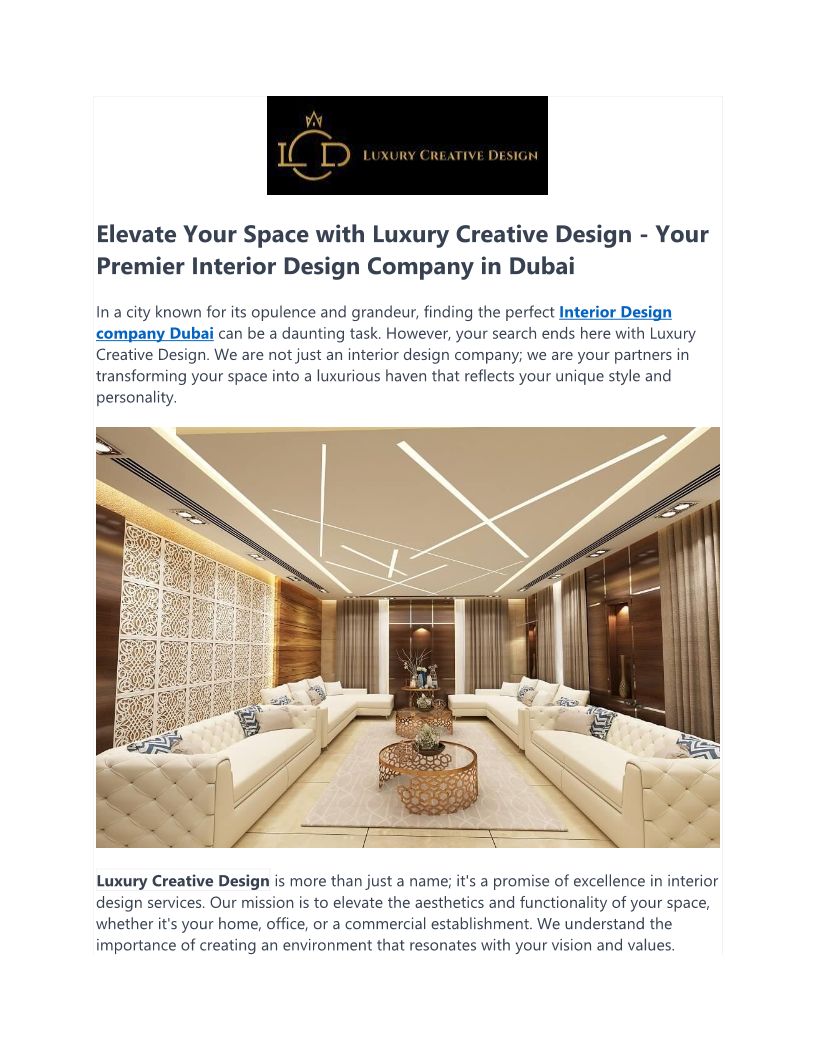 LCD LUXURY CREATIVE DESIGN

Elevate Your Space with Luxury Creative Design - Your Premier Interior Design Company in Dubai

In a city known for its opulence and grandeur, finding the perfect Interior Design company Dubai can be a daunting task. However, your search ends here with Luxury Creative Design. We are not just an interior design company; we are your partners in transforming your space into a luxurious haven that reflects your unique style and personality.

Luxury Creative Design is more than just a name; it's a promise of excellence in interior design services. Our mission is to elevate the aesthetics and functionality of your space, whether it's your home, office, or a commercial establishment. We understand the importance of creating an environment that resonates with your vision and values.